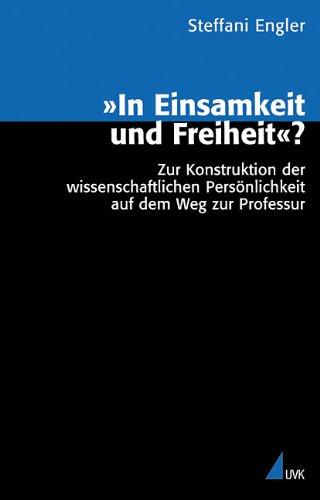 Steffani Engler

»In Einsamkeit und Freiheit«?

Zur Konstruktion der wissenschaftlichen Persönlichkeit auf dem Weg zur Professur

UVK